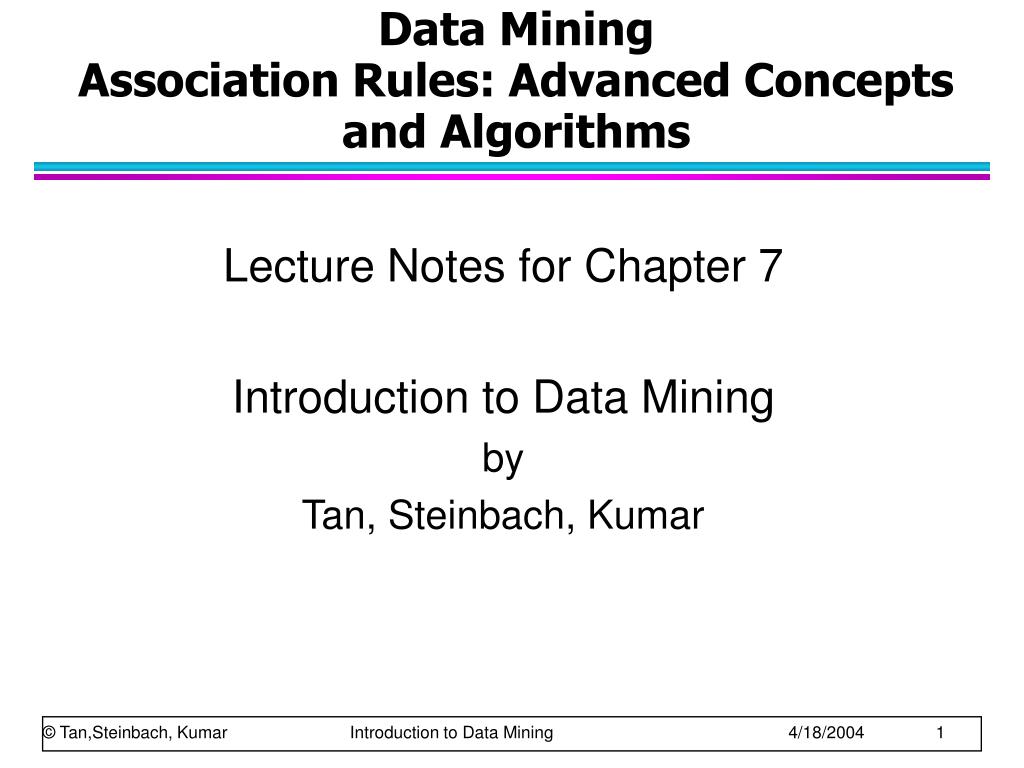 Data Mining
Association Rules: Advanced Concepts and Algorithms

Lecture Notes for Chapter 7

Introduction to Data Mining
by
Tan, Steinbach, Kumar

© Tan,Steinbach, Kumar Introduction to Data Mining 4/18/2004 1